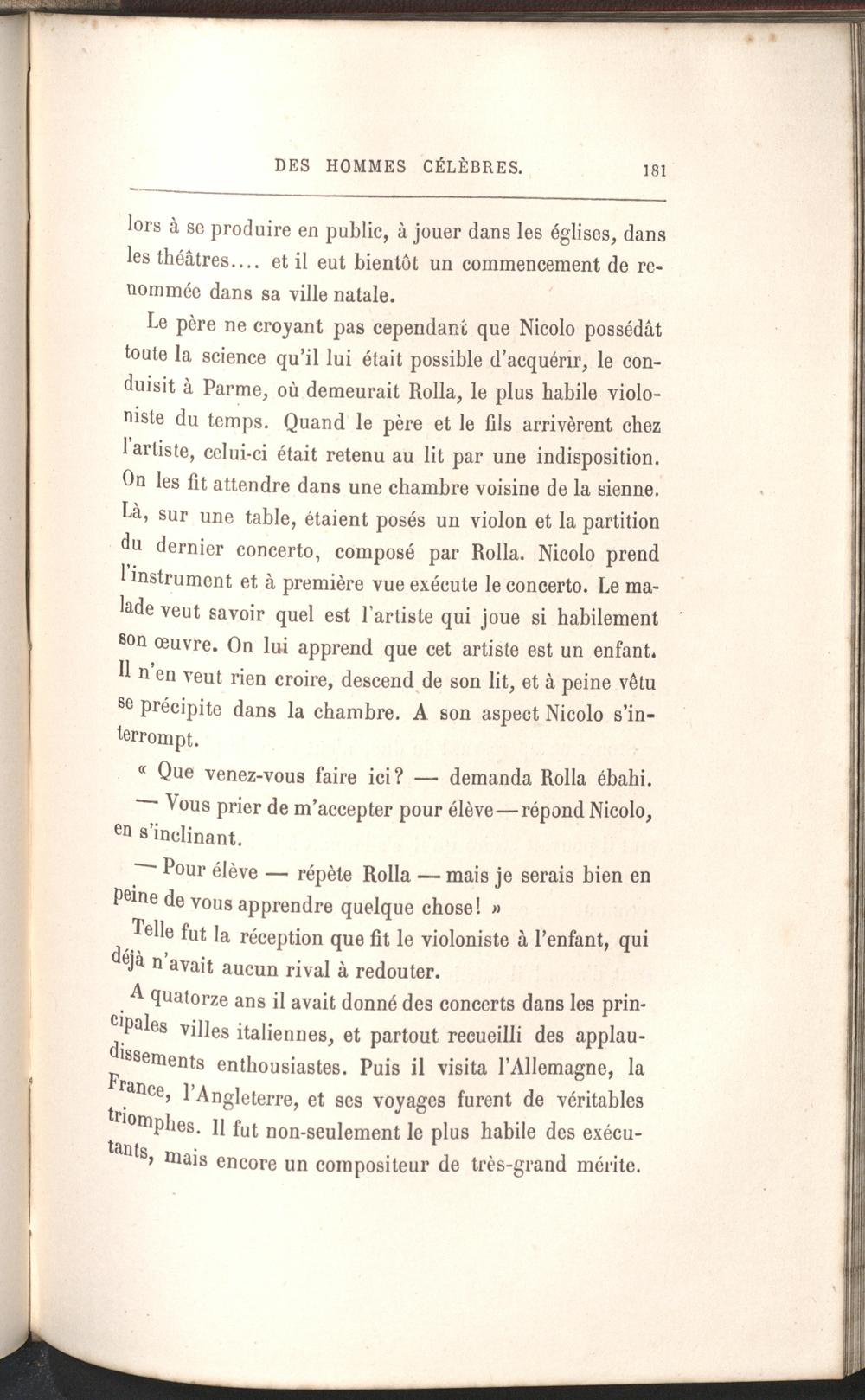 DES HOMMES CÉLÈBRES. 181

lors à se produire en public, à jouer dans les églises, dans les théâtres.... et il eut bientôt un commencement de renommée dans sa ville natale.

Le père ne croyant pas cependant que Nicolo possédât toute la science qu'il lui était possible d'acquérir, le conduisit à Parme, où demeurait Rolla, le plus habile violoniste du temps. Quand le père et le fils arrivèrent chez l'artiste, celui-ci était retenu au lit par une indisposition. On les fit attendre dans une chambre voisine de la sienne. Là, sur une table, étaient posés un violon et la partition du dernier concerto, composé par Rolla. Nicolo prend l'instrument et à première vue exécute le concerto. Le malade veut savoir quel est l'artiste qui joue si habilement son œuvre. On lui apprend que cet artiste est un enfant. Il n'en veut rien croire, descend de son lit, et à peine vêtu se précipite dans la chambre. A son aspect Nicolo s'interrompt.

« Que venez-vous faire ici? — demanda Rolla ébahi.

— Vous prier de m'accepter pour élève — répond Nicolo, en s'inclinant.

— Pour élève — répète Rolla — mais je serais bien en peine de vous apprendre quelque chose! »

Telle fut la réception que fit le violoniste à l'enfant, qui déjà n'avait aucun rival à redouter.

A quatorze ans il avait donné des concerts dans les principales villes italiennes, et partout recueilli des applaudissements enthousiastes. Puis il visita l'Allemagne, la France, l'Angleterre, et ses voyages furent de véritables triomphes. Il fut non-seulement le plus habile des exécutants, mais encore un compositeur de très-grand mérite.